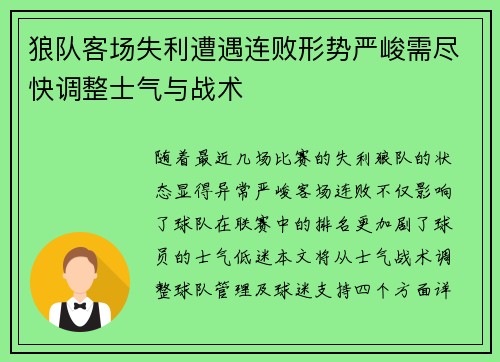 狼队客场失利遭遇连败形势严峻需尽快调整士气与战术

随着最近几场比赛的失利狼队的状态显得异常严峻客场连败不仅影响了球队在联赛中的排名更加剧了球员的士气低迷本文将从士气战术调整球队管理及球迷支持四个方面详